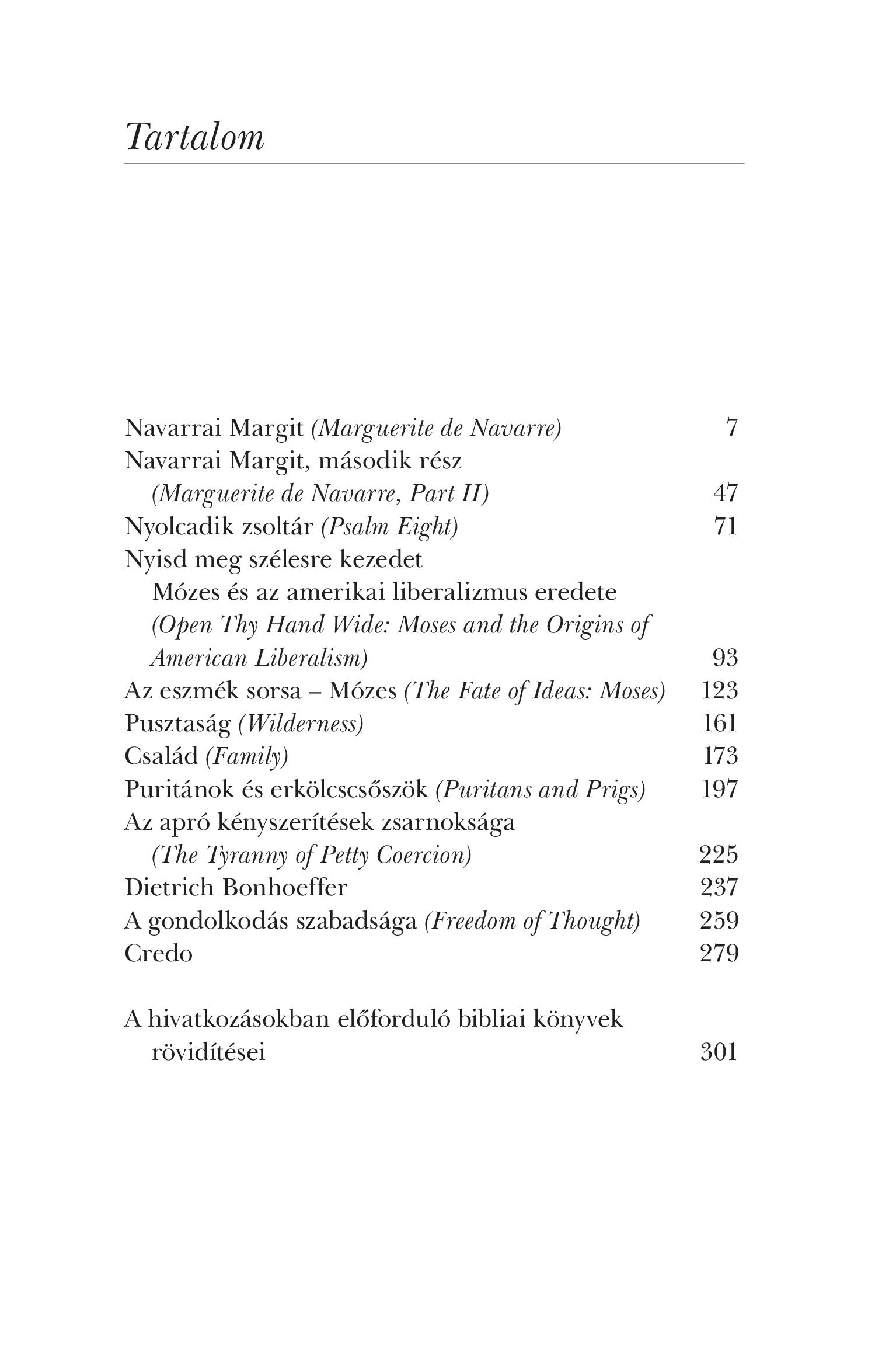 Tartalom

Navarrai Margit (Marguerite de Navarre) 7
Navarrai Margit, második rész (Marguerite de Navarre, Part II) 47
Nyolcadik zsoltár (Psalm Eight) 71
Nyisd meg szélesre kezedet
Mózes és az amerikai liberalizmus eredete
(Open Thy Hand Wide: Moses and the Origins of American Liberalism) 93
Az eszmék sorsa – Mózes (The Fate of Ideas: Moses) 123
Pusztaság (Wilderness) 161
Család (Family) 173
Puritánok és erkölcscsőszök (Puritans and Prigs) 197
Az apró kényszerítések zsarnoksága (The Tyranny of Petty Coercion) 225
Dietrich Bonhoeffer 237
A gondolkodás szabadsága (Freedom of Thought) 259
Credo 279

A hivatkozásokban előforduló bibliai könyvek rövidítései 301